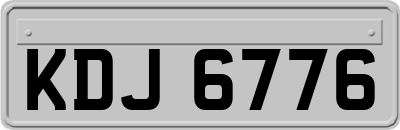 KDJ 6776